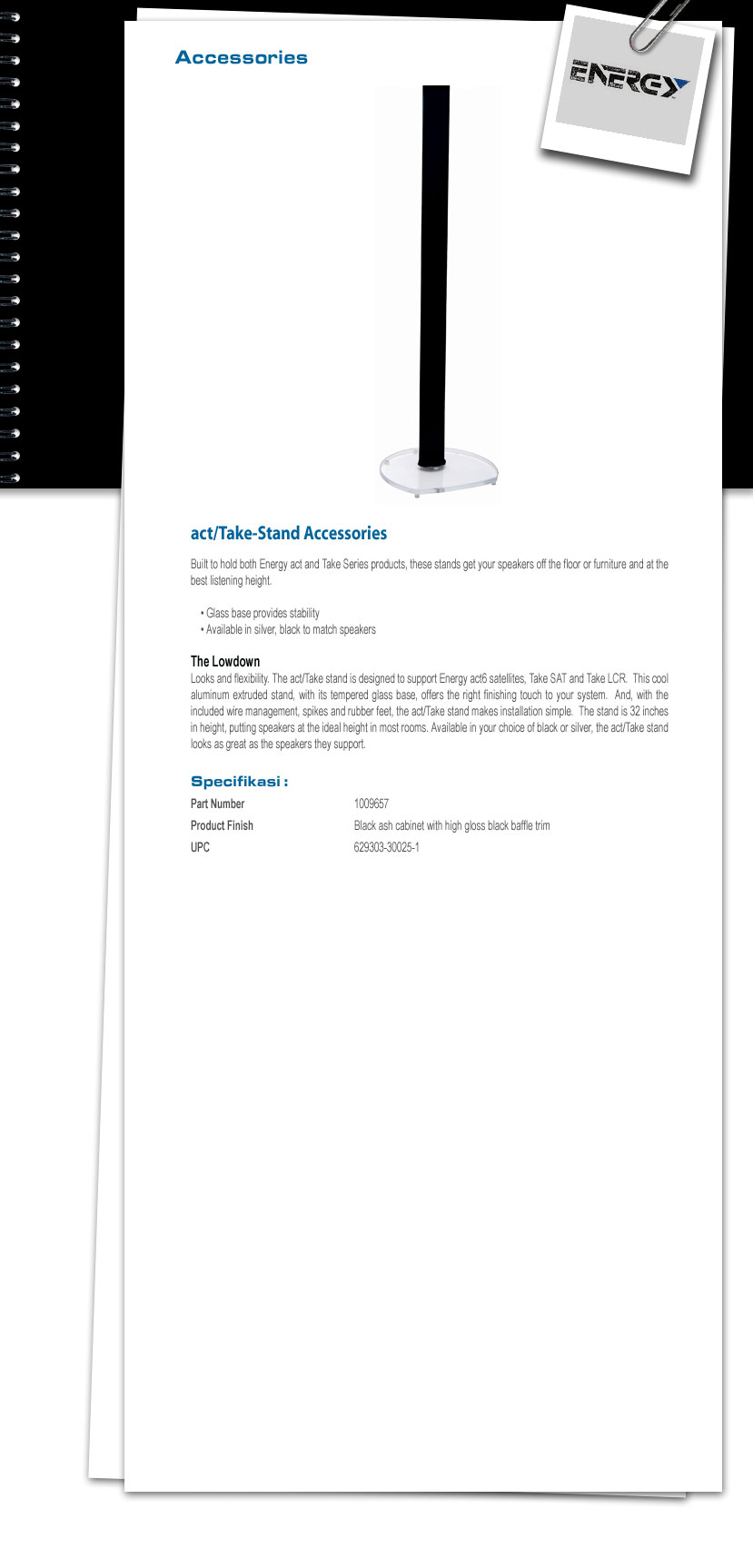 Accessories

ENERGY

act/Take-Stand Accessories

Built to hold both Energy act and Take Series products, these stands get your speakers off the floor or furniture and at the best listening height.

• Glass base provides stability
• Available in silver, black to match speakers

The Lowdown
Looks and flexibility. The act/Take stand is designed to support Energy act6 satellites, Take SAT and Take LCR. This cool aluminum extruded stand, with its tempered glass base, offers the right finishing touch to your system. And, with the included wire management, spikes and rubber feet, the act/Take stand makes installation simple. The stand is 32 inches in height, putting speakers at the ideal height in most rooms. Available in your choice of black or silver, the act/Take stand looks as great as the speakers they support.

Specifikasi :

| Part Number | 1009657 |
|---|---|
| Product Finish | Black ash cabinet with high gloss black baffle trim |
| UPC | 629303-30025-1 |